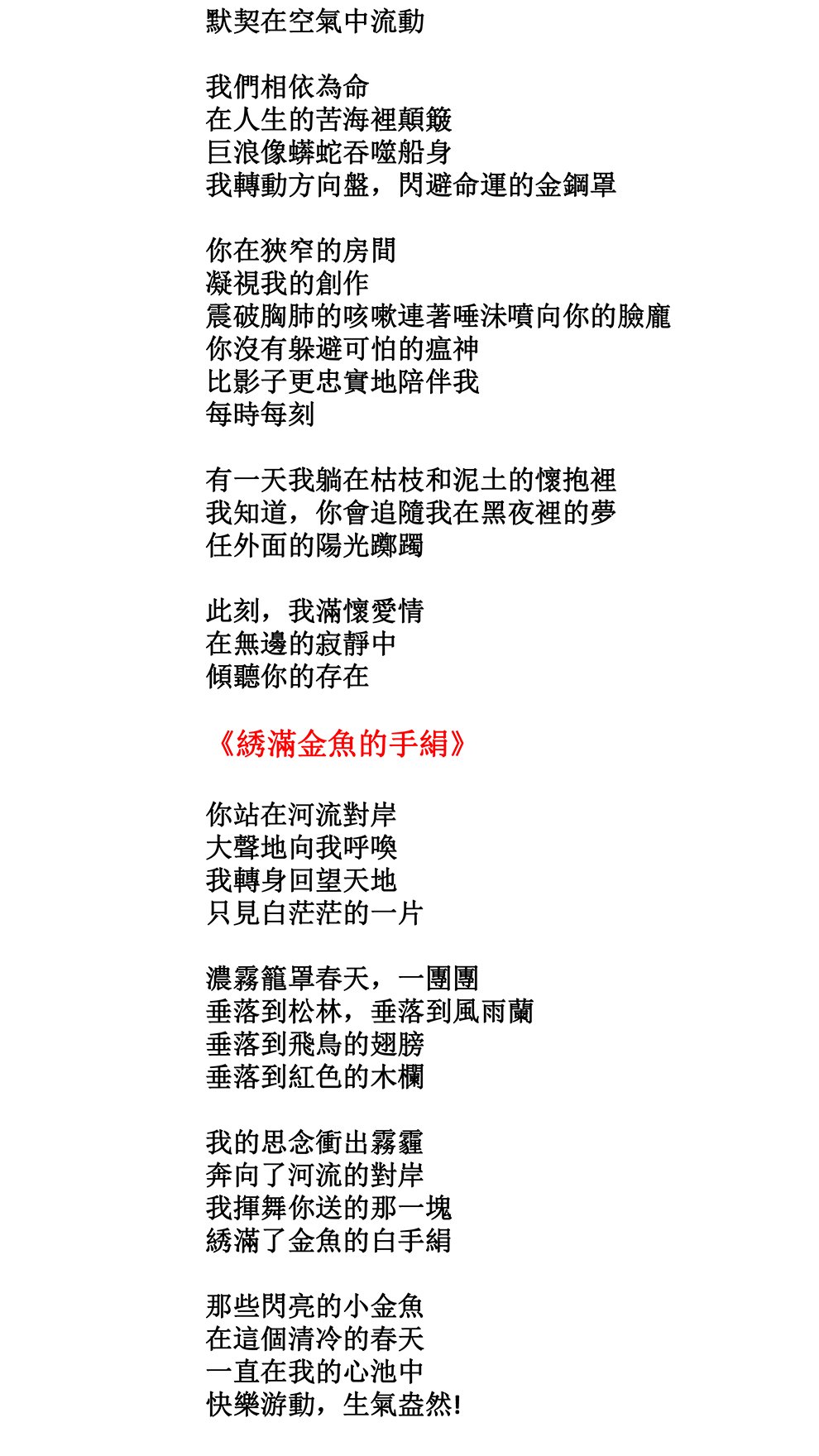 默契在空氣中流動

我們相依為命
在人生的苦海裡顛簸
巨浪像蟒蛇吞噬船身
我轉動方向盤，閃避命運的金鋼罩

你在狹窄的房間
凝視我的創作
震破胸肺的咳嗽連著唾沫噴向你的臉龐
你沒有躲避可怕的瘟神
比影子更忠實地陪伴我
每時每刻

有一天我躺在枯枝和泥土的懷抱裡
我知道，你會追隨我在黑夜裡的夢
任外面的陽光躑躅

此刻，我滿懷愛情
在無邊的寂靜中
傾聽你的存在

《綉滿金魚的手絹》

你站在河流對岸
大聲地向我呼喚
我轉身回望天地
只見白茫茫的一片

濃霧籠罩春天，一團團
垂落到松林，垂落到風雨蘭
垂落到飛鳥的翅膀
垂落到紅色的木欄

我的思念衝出霧霾
奔向了河流的對岸
我揮舞你送的那一塊
綉滿了金魚的白手絹

那些閃亮的小金魚
在這個清冷的春天
一直在我的心池中
快樂游動，生氣盎然!